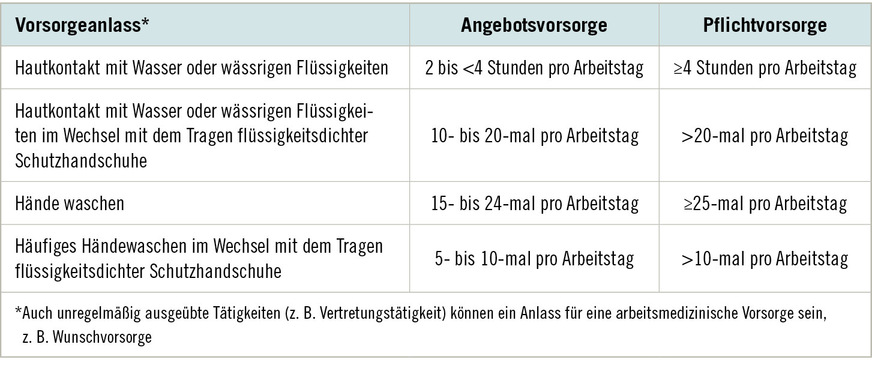 | Vorsorgeanlass* | Angebotsvorsorge | Pflichtvorsorge |
|---|---|---|
| Hautkontakt mit Wasser oder wässrigen Flüssigkeiten | 2 bis <4 Stunden pro Arbeitstag | ≥4 Stunden pro Arbeitstag |
| Hautkontakt mit Wasser oder wässrigen Flüssigkeiten im Wechsel mit dem Tragen flüssigkeitsdichter Schutzhandschuhe | 10- bis 20-mal pro Arbeitstag | >20-mal pro Arbeitstag |
| Hände waschen | 15- bis 24-mal pro Arbeitstag | ≥25-mal pro Arbeitstag |
| Häufiges Händewaschen im Wechsel mit dem Tragen flüssigkeitsdichter Schutzhandschuhe | 5- bis 10-mal pro Arbeitstag | >10-mal pro Arbeitstag |

*Auch unregelmäßig ausgeübte Tätigkeiten (z. B. Vertretungstätigkeit) können ein Anlass für eine arbeitsmedizinische Vorsorge sein, z. B. Wunschvorsorge